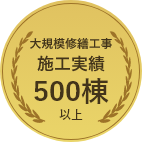 大規模修繕工事
施工実績
500棟
以上